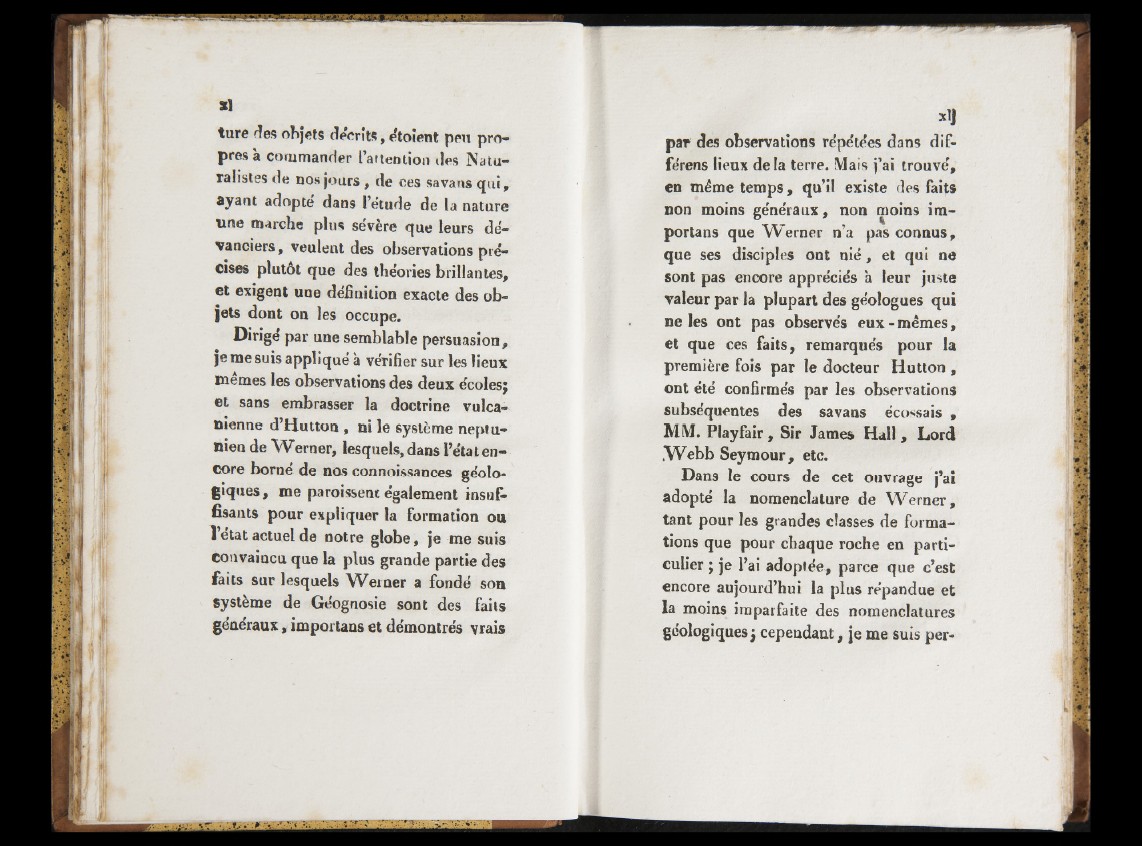 xl

ture des objets décrits, étoient peu propres à commander l'attention des Naturalistes de nos jours, de ces savans qui, ayant adopté dans l'étude de la nature une marche plus sévère que leurs dévanciers, veulent des observations précises plutôt que des théories brillantes, et exigent une définition exacte des objets dont on les occupe.

Dirigé par une semblable persuasion, je me suis appliqué à vérifier sur les lieux mêmes les observations des deux écoles; et sans embrasser la doctrine vulcanienne d'Hutton, ni le système neptunien de Werner, lesquels, dans l'état encore borné de nos connoissances géologiques, me paroissent également insuffisants pour expliquer la formation ou l'état actuel de notre globe, je me suis convaincu que la plus grande partie des faits sur lesquels Werner a fondé son système de Géognosie sont des faits généraux, importans et démontrés vrais

xlj

par des observations répétées dans différens lieux de la terre. Mais j'ai trouvé, en même temps, qu'il existe des faits non moins généraux, non moins importans que Werner n'a pas connus, que ses disciples ont nié, et qui ne sont pas encore appréciés à leur juste valeur par la plupart des géologues qui ne les ont pas observés eux-mêmes, et que ces faits, remarqués pour la première fois par le docteur Hutton, ont été confirmés par les observations subséquentes des savans écossais, MM. Playfair, Sir James Hall, Lord Webb Seymour, etc.

Dans le cours de cet ouvrage j'ai adopté la nomenclature de Werner, tant pour les grandes classes de formations que pour chaque roche en particulier; je l'ai adoptée, parce que c'est encore aujourd'hui la plus répandue et la moins imparfaite des nomenclatures géologiques; cependant, je me suis per-